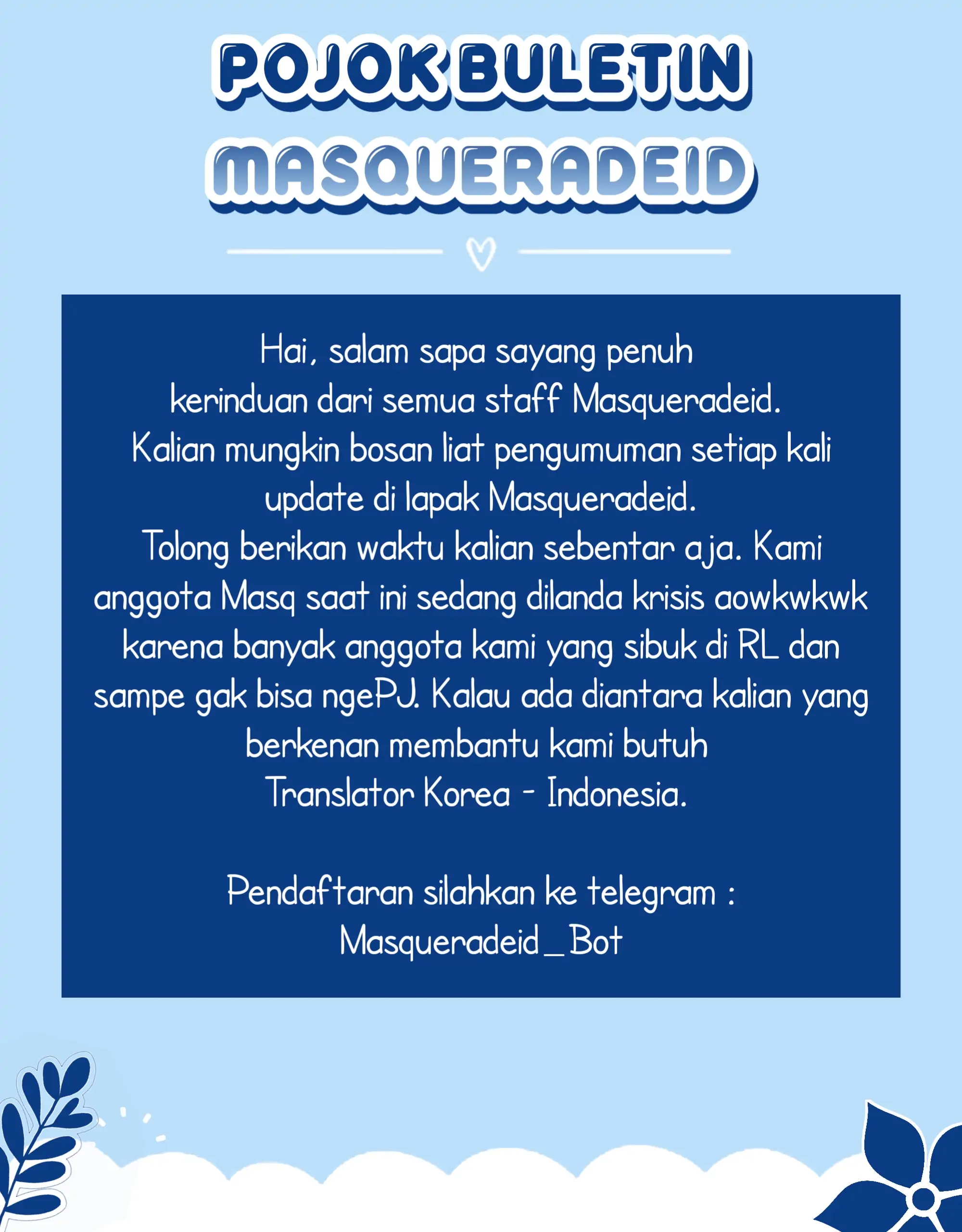 POJOK BULETIN
MASQUERADEID

Hai, salam sapa sayang penuh kerinduan dari semua staff Masqueradeid. Kalian mungkin bosan liat pengumuman setiap kali update di lapak Masqueradeid. Tolong berikan waktu kalian sebentar aja. Kami anggota Masq saat ini sedang dilanda krisis aowkwkwk karena banyak anggota kami yang sibuk di RL dan sampe gak bisa ngePJ. Kalau ada diantara kalian yang berkenan membantu kami butuh Translator Korea - Indonesia.

Pendaftaran silahkan ke telegram : Masqueradeid_Bot